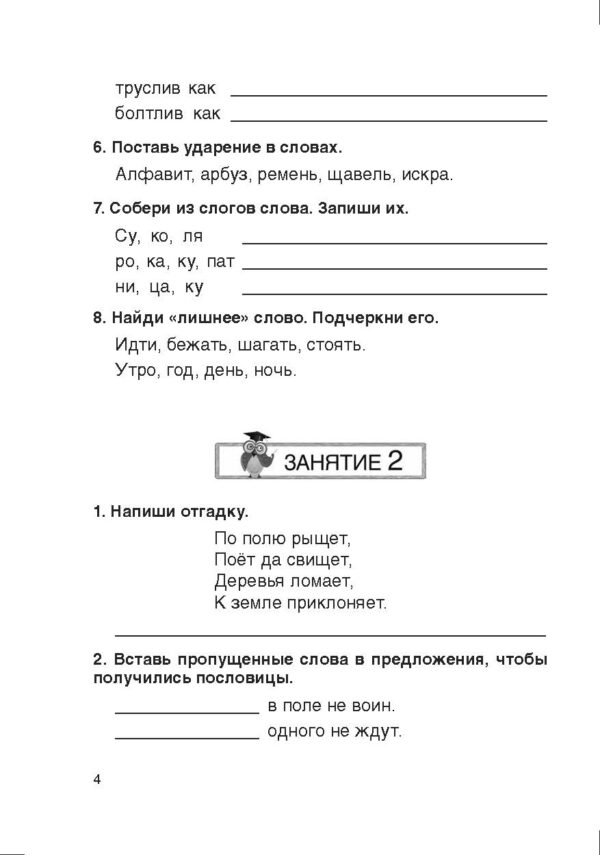 труслив как ____
болтлив как ____

6. Поставь ударение в словах.

Алфавит, арбуз, ремень, щавель, искра.

7. Собери из слогов слова. Запиши их.

Су, ко, ля ____
ро, ка, ку, пат ____
ни, ца, ку ____

8. Найди «лишнее» слово. Подчеркни его.

Идти, бежать, шагать, стоять.
Утро, год, день, ночь.

ЗАНЯТИЕ 2

1. Напиши отгадку.

По полю рыщет,
Поёт да свищет,
Деревья ломает,
К земле приклоняет.

____

2. Вставь пропущенные слова в предложения, чтобы получились пословицы.

____ в поле не воин.
____ одного не ждут.

4